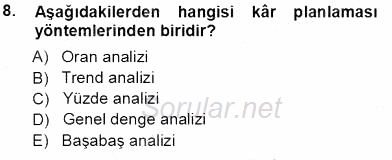 8. Aşağıdakilerden hangisi kâr planlaması yöntemlerinden biridir?

A) Oran analizi
B) Trend analizi
C) Yüzde analizi
D) Genel denge analizi
E) Başabaş analizi

Sorular.net